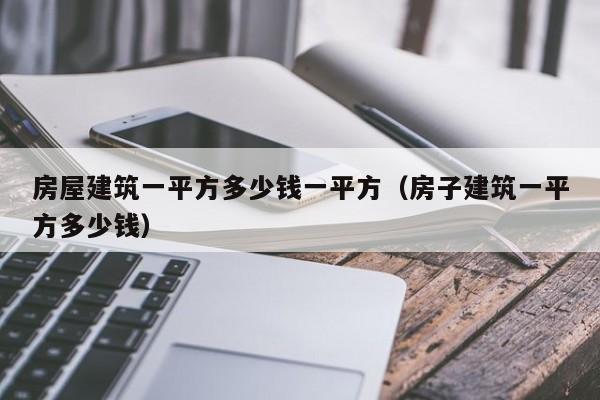 房屋建筑一平方多少钱一平方（房子建筑一平方多少钱）